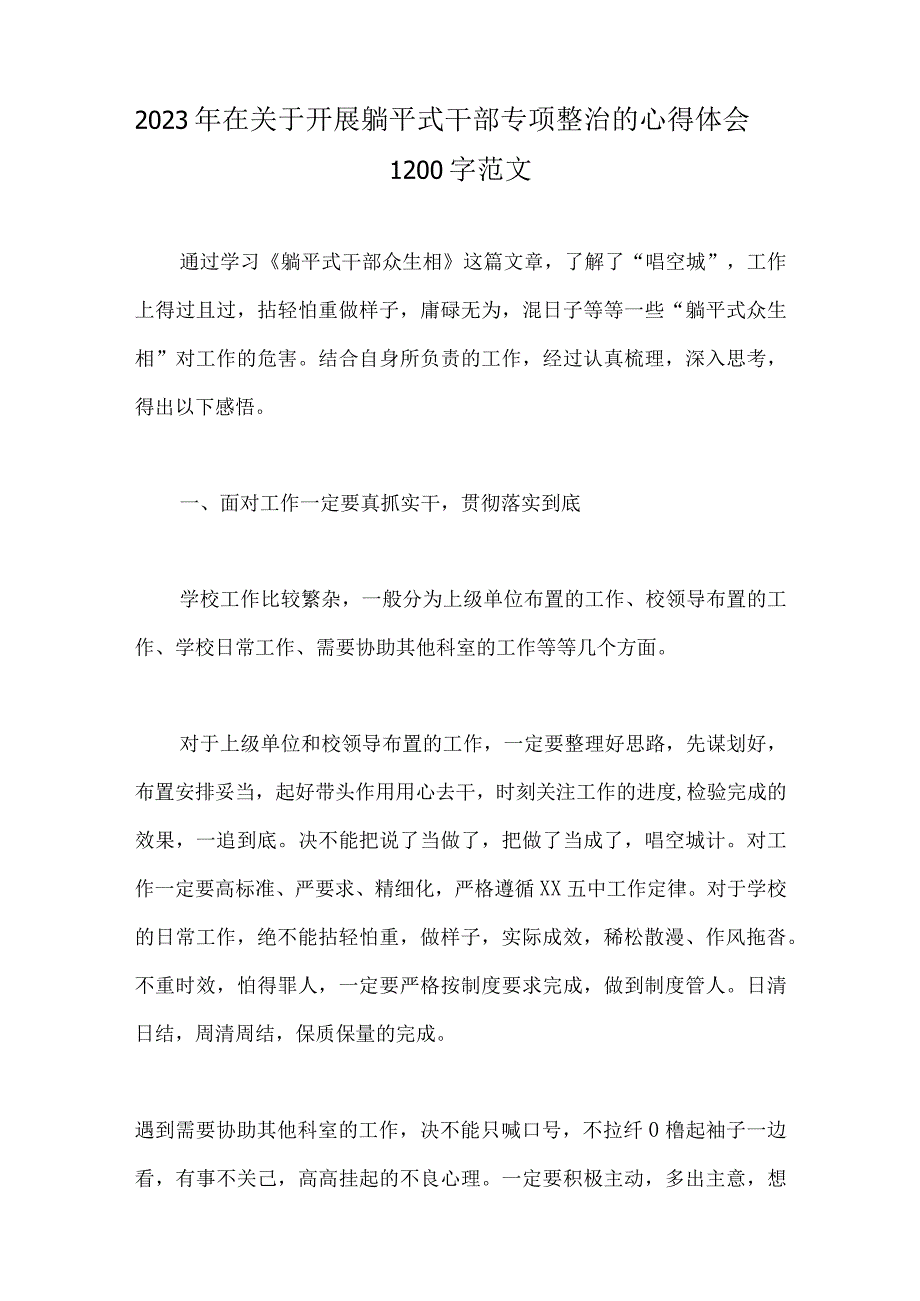 2023年在关于开展躺平式干部专项整治的心得体会1200字范文

通过学习《躺平式干部众生相》这篇文章，了解了“唱空城”，工作上得过且过，拈轻怕重做样子，庸碌无为，混日子等等一些“躺平式众生相”对工作的危害。结合自身所负责的工作，经过认真梳理，深入思考，得出以下感悟。

一、面对工作一定要真抓实干，贯彻落实到底

学校工作比较繁杂，一般分为上级单位布置的工作、校领导布置的工作、学校日常工作、需要协助其他科室的工作等等几个方面。

对于上级单位和校领导布置的工作，一定要整理好思路，先谋划好，布置安排妥当，起好带头作用用心去干，时刻关注工作的进度,检验完成的效果，一追到底。决不能把说了当做了，把做了当成了，唱空城计。对工作一定要高标准、严要求、精细化，严格遵循XX五中工作定律。对于学校的日常工作，绝不能拈轻怕重，做样子，实际成效，稀松散漫、作风拖沓。不重时效，怕得罪人，一定要严格按制度要求完成，做到制度管人。日清日结，周清周结，保质保量的完成。

遇到需要协助其他科室的工作，决不能只喊口号，不拉纤0橹起袖子一边看，有事不关己，高高挂起的不良心理。一定要积极主动，多出主意，想